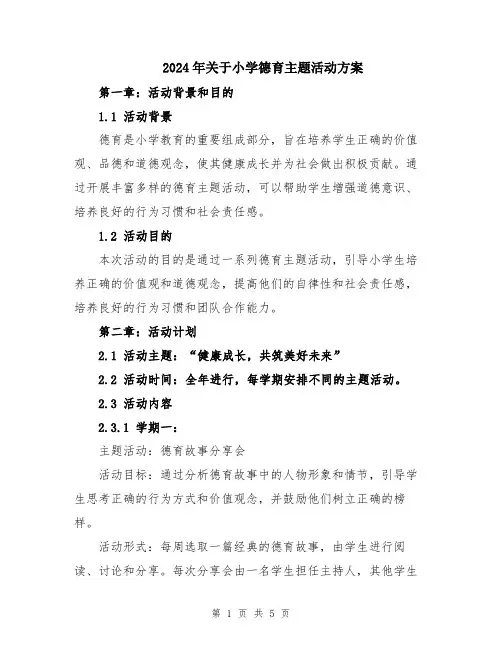 2024年关于小学德育主题活动方案

第一章：活动背景和目的

1.1 活动背景

德育是小学教育的重要组成部分，旨在培养学生正确的价值观、品德和道德观念，使其健康成长并为社会做出积极贡献。通过开展丰富多样的德育主题活动，可以帮助学生增强道德意识、培养良好的行为习惯和社会责任感。

1.2 活动目的

本次活动的目的是通过一系列德育主题活动，引导小学生培养正确的价值观和道德观念，提高他们的自律性和社会责任感，培养良好的行为习惯和团队合作能力。

第二章：活动计划

2.1 活动主题：“健康成长，共筑美好未来”

2.2 活动时间：全年进行，每学期安排不同的主题活动。

2.3 活动内容

2.3.1 学期一：

主题活动：德育故事分享会

活动目标：通过分析德育故事中的人物形象和情节，引导学生思考正确的行为方式和价值观念，并鼓励他们树立正确的榜样。

活动形式：每周选取一篇经典的德育故事，由学生进行阅读、讨论和分享。每次分享会由一名学生担任主持人，其他学生

第 1 页 共 5 页